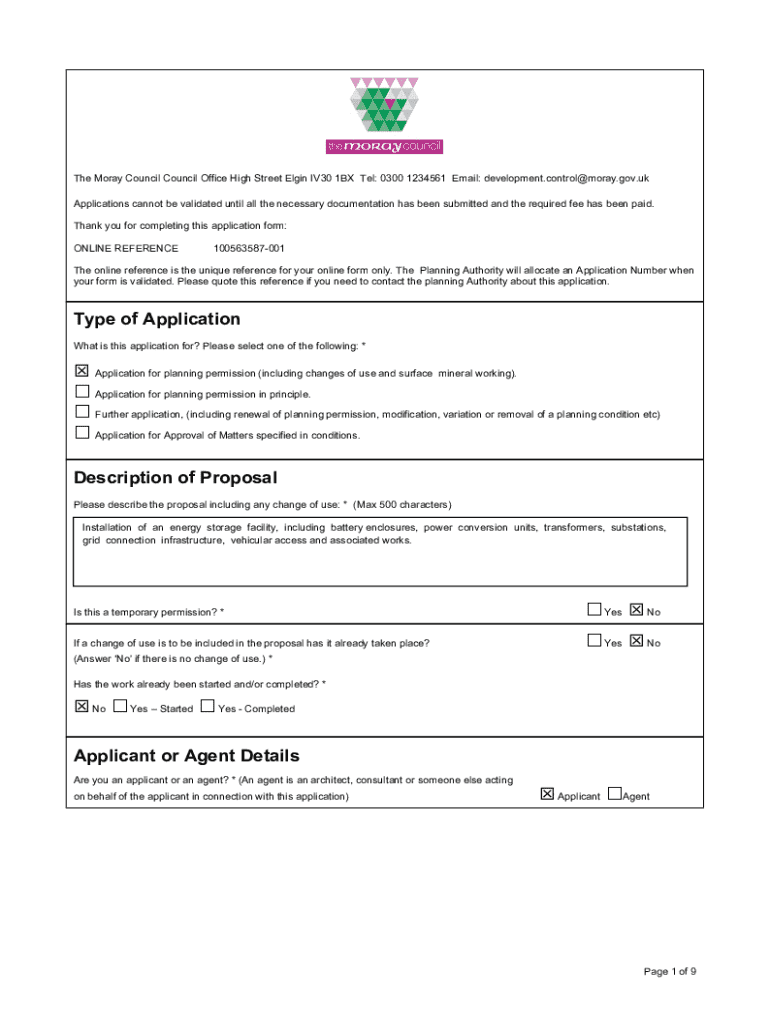 the moray council

The Moray Council Council Office High Street Elgin IV30 1BX Tel: 0300 1234561 Email: development.control@moray.gov.uk

Applications cannot be validated until all the necessary documentation has been submitted and the required fee has been paid.

Thank you for completing this application form:

ONLINE REFERENCE 100563587-001

The online reference is the unique reference for your online form only. The Planning Authority will allocate an Application Number when your form is validated. Please quote this reference if you need to contact the planning Authority about this application.

Type of Application

What is this application for? Please select one of the following: *

☒ Application for planning permission (including changes of use and surface mineral working).

☐ Application for planning permission in principle.

☐ Further application, (including renewal of planning permission, modification, variation or removal of a planning condition etc)

☐ Application for Approval of Matters specified in conditions.

Description of Proposal

Please describe the proposal including any change of use: * (Max 500 characters)

Installation of an energy storage facility, including battery enclosures, power conversion units, transformers, substations, grid connection infrastructure, vehicular access and associated works.

Is this a temporary permission? * ☐ Yes ☒ No

If a change of use is to be included in the proposal has it already taken place? (Answer 'No' if there is no change of use.) * ☐ Yes ☒ No

Has the work already been started and/or completed? *

☒ No ☐ Yes – Started ☐ Yes - Completed

Applicant or Agent Details

Are you an applicant or an agent? * (An agent is an architect, consultant or someone else acting on behalf of the applicant in connection with this application) ☒ Applicant ☐ Agent

Page 1 of 9